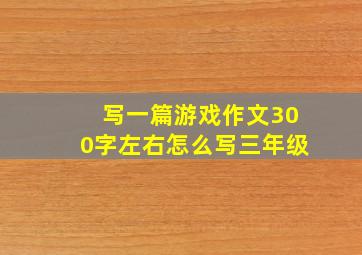 写一篇游戏作文300字左右怎么写三年级